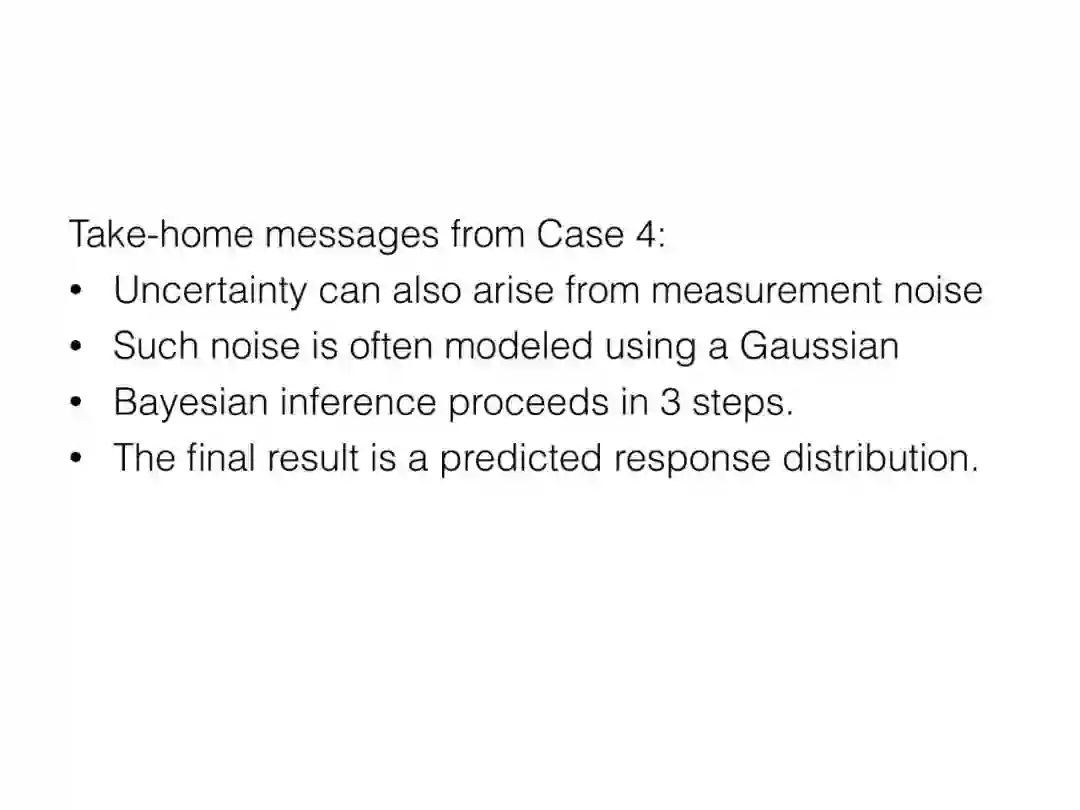 Take-home messages from Case 4:
• Uncertainty can also arise from measurement noise
• Such noise is often modeled using a Gaussian
• Bayesian inference proceeds in 3 steps.
• The final result is a predicted response distribution.